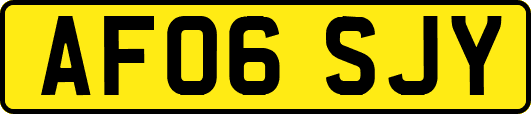 AF06 SJY